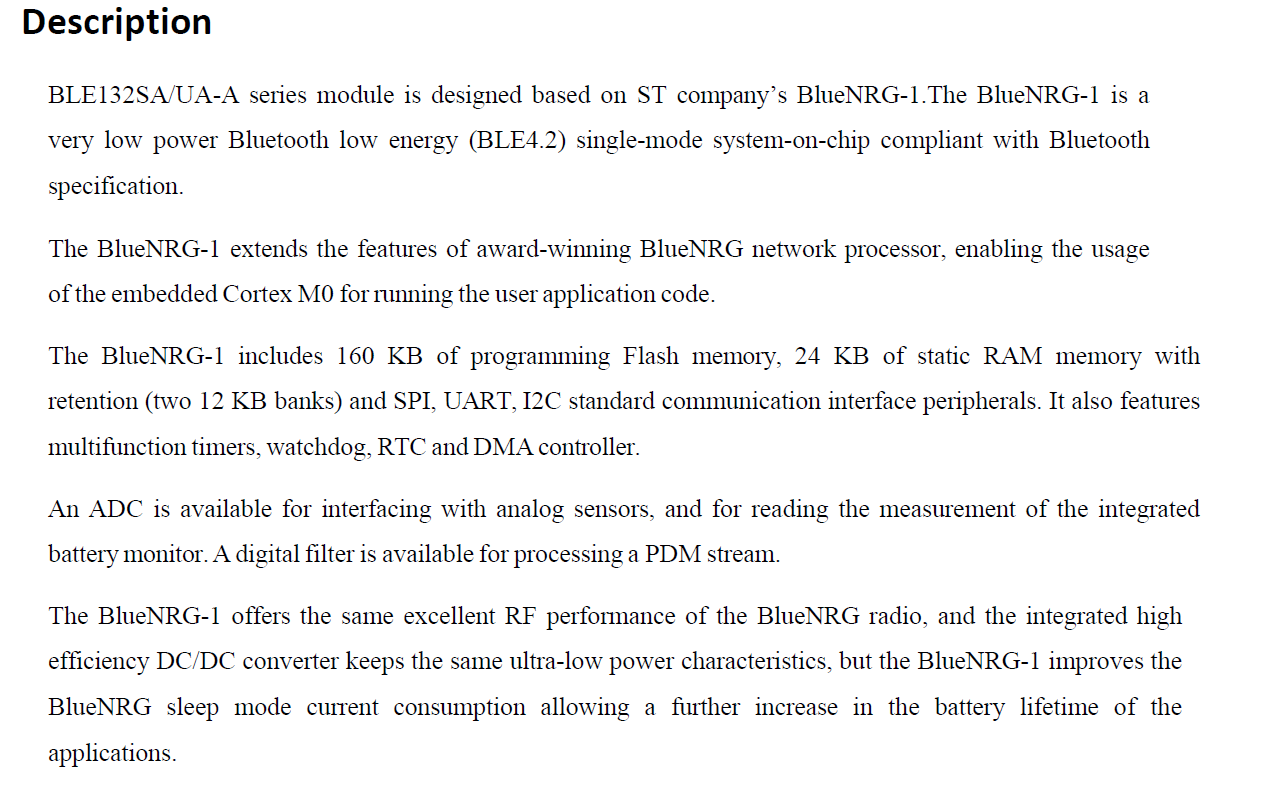 Description

BLE132SA/UA-A series module is designed based on ST company's BlueNRG-1.The BlueNRG-1 is a very low power Bluetooth low energy (BLE4.2) single-mode system-on-chip compliant with Bluetooth specification.

The BlueNRG-1 extends the features of award-winning BlueNRG network processor, enabling the usage of the embedded Cortex M0 for running the user application code.

The BlueNRG-1 includes 160 KB of programming Flash memory, 24 KB of static RAM memory with retention (two 12 KB banks) and SPI, UART, I2C standard communication interface peripherals. It also features multifunction timers, watchdog, RTC and DMA controller.

An ADC is available for interfacing with analog sensors, and for reading the measurement of the integrated battery monitor. A digital filter is available for processing a PDM stream.

The BlueNRG-1 offers the same excellent RF performance of the BlueNRG radio, and the integrated high efficiency DC/DC converter keeps the same ultra-low power characteristics, but the BlueNRG-1 improves the BlueNRG sleep mode current consumption allowing a further increase in the battery lifetime of the applications.